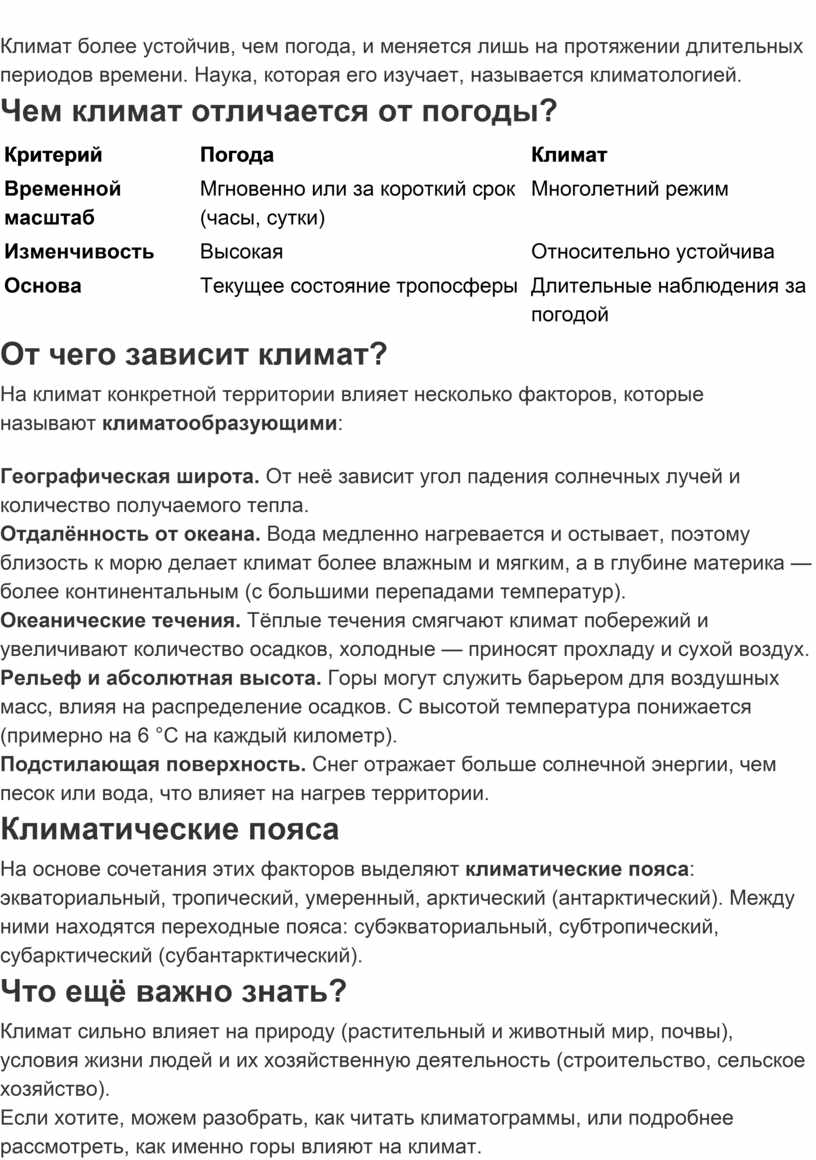 Климат более устойчив, чем погода, и меняется лишь на протяжении длительных периодов времени. Наука, которая его изучает, называется климатологией.

Чем климат отличается от погоды?

| Критерий | Погода | Климат |
|---|---|---|
| Временной масштаб | Мгновенно или за короткий срок (часы, сутки) | Многолетний режим |
| Изменчивость | Высокая | Относительно устойчива |
| Основа | Текущее состояние тропосферы | Длительные наблюдения за погодой |

От чего зависит климат?

На климат конкретной территории влияет несколько факторов, которые называют климатообразующими:

Географическая широта. От неё зависит угол падения солнечных лучей и количество получаемого тепла.
Отдалённость от океана. Вода медленно нагревается и остывает, поэтому близость к морю делает климат более влажным и мягким, а в глубине материка — более континентальным (с большими перепадами температур).
Океанические течения. Тёплые течения смягчают климат побережий и увеличивают количество осадков, холодные — приносят прохладу и сухой воздух.
Рельеф и абсолютная высота. Горы могут служить барьером для воздушных масс, влияя на распределение осадков. С высотой температура понижается (примерно на 6 °C на каждый километр).
Подстилающая поверхность. Снег отражает больше солнечной энергии, чем песок или вода, что влияет на нагрев территории.

Климатические пояса

На основе сочетания этих факторов выделяют климатические пояса: экваториальный, тропический, умеренный, арктический (антарктический). Между ними находятся переходные пояса: субэкваториальный, субтропический, субарктический (субантарктический).

Что ещё важно знать?

Климат сильно влияет на природу (растительный и животный мир, почвы), условия жизни людей и их хозяйственную деятельность (строительство, сельское хозяйство).
Если хотите, можем разобрать, как читать климатограммы, или подробнее рассмотреть, как именно горы влияют на климат.